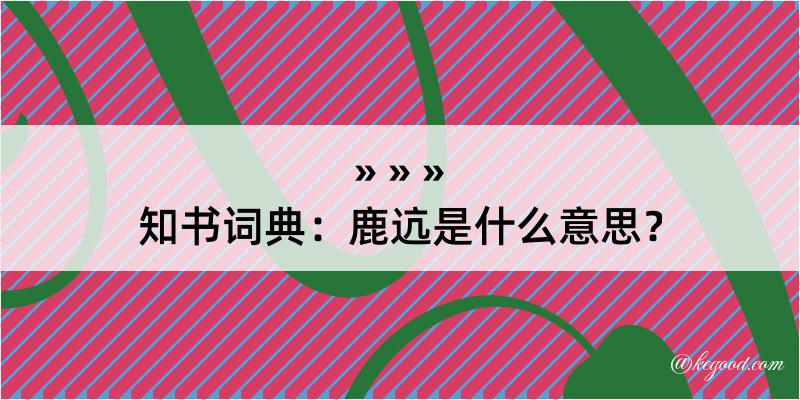 » » »
知书词典：鹿迒是什么意思？

@kegood.com